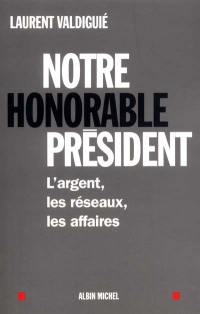 LAURENT VALDIGUIÉ

NOTRE HONORABLE PRÉSIDENT

L'argent, les réseaux, les affaires

ALBIN MICHEL